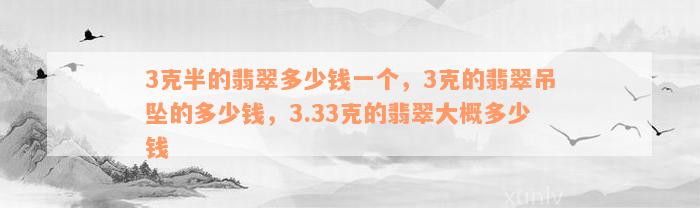 3克半的翡翠多少钱一个，3克的翡翠吊坠的多少钱，3.33克的翡翠大概多少钱

xunlv